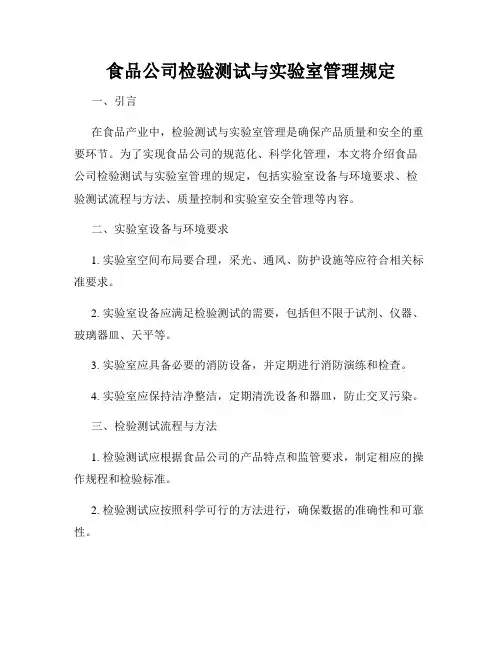 食品公司检验测试与实验室管理规定

一、引言

在食品产业中，检验测试与实验室管理是确保产品质量和安全的重要环节。为了实现食品公司的规范化、科学化管理，本文将介绍食品公司检验测试与实验室管理的规定，包括实验室设备与环境要求、检验测试流程与方法、质量控制和实验室安全管理等内容。

二、实验室设备与环境要求

1. 实验室空间布局要合理，采光、通风、防护设施等应符合相关标准要求。

2. 实验室设备应满足检验测试的需要，包括但不限于试剂、仪器、玻璃器皿、天平等。

3. 实验室应具备必要的消防设备，并定期进行消防演练和检查。

4. 实验室应保持洁净整洁，定期清洗设备和器皿，防止交叉污染。

三、检验测试流程与方法

1. 检验测试应根据食品公司的产品特点和监管要求，制定相应的操作规程和检验标准。

2. 检验测试应按照科学可行的方法进行，确保数据的准确性和可靠性。